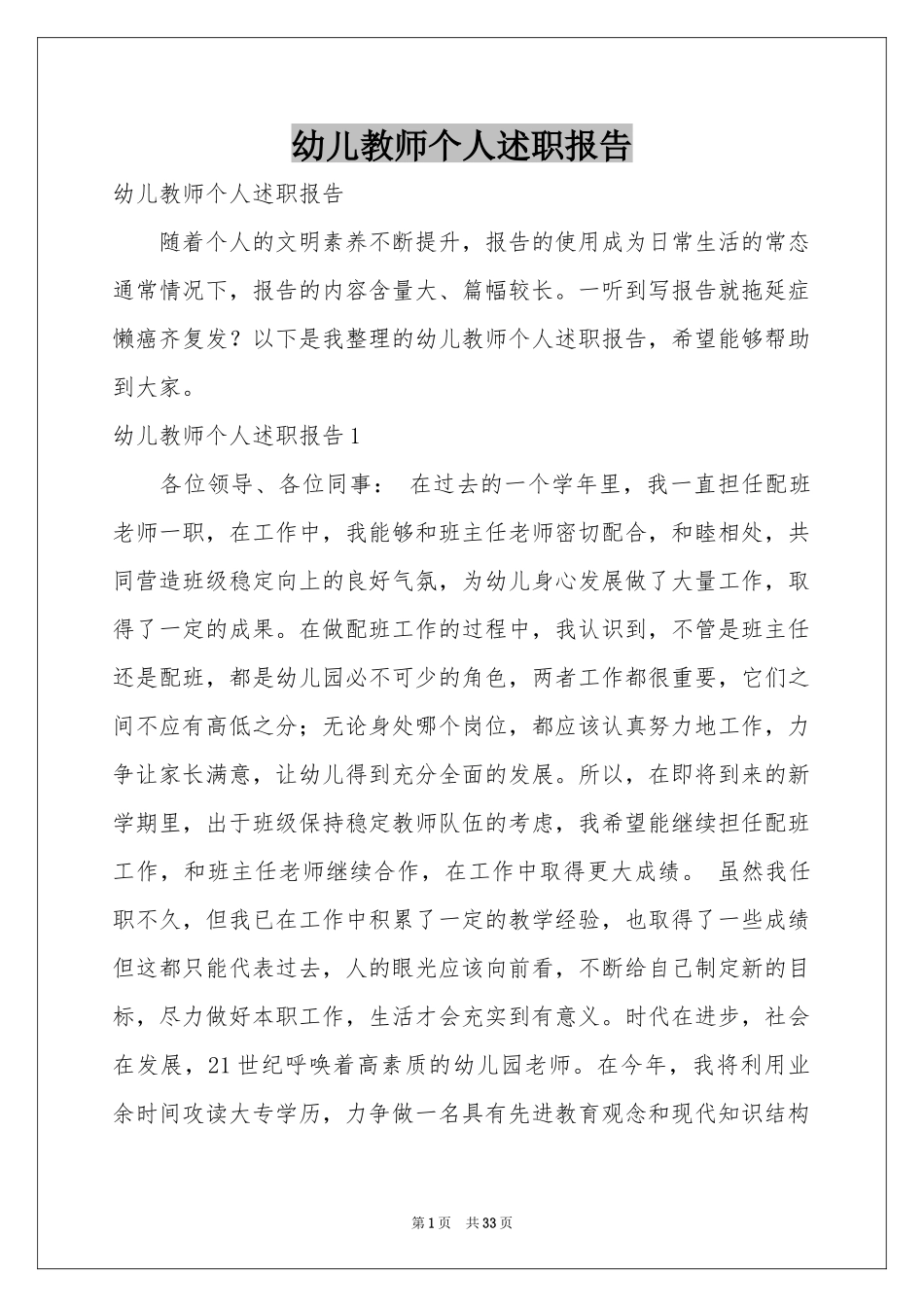 幼儿教师个人述职报告

幼儿教师个人述职报告

随着个人的文明素养不断提升，报告的使用成为日常生活的常态通常情况下，报告的内容含量大、篇幅较长。一听到写报告就拖延症懒癌齐复发？以下是我整理的幼儿教师个人述职报告，希望能够帮助到大家。

幼儿教师个人述职报告1

各位领导、各位同事：　在过去的一个学年里，我一直担任配班老师一职，在工作中，我能够和班主任老师密切配合，和睦相处，共同营造班级稳定向上的良好气氛，为幼儿身心发展做了大量工作，取得了一定的成果。在做配班工作的过程中，我认识到，不管是班主任还是配班，都是幼儿园必不可少的角色，两者工作都很重要，它们之间不应有高低之分；无论身处哪个岗位，都应该认真努力地工作，力争让家长满意，让幼儿得到充分全面的发展。所以，在即将到来的新学期里，出于班级保持稳定教师队伍的考虑，我希望能继续担任配班工作，和班主任老师继续合作，在工作中取得更大成绩。　虽然我任职不久，但我已在工作中积累了一定的教学经验，也取得了一些成绩但这都只能代表过去，人的眼光应该向前看，不断给自己制定新的目标，尽力做好本职工作，生活才会充实到有意义。时代在进步，社会在发展，21世纪呼唤着高素质的幼儿园老师。在今年，我将利用业余时间攻读大专学历，力争做一名具有先进教育观念和现代知识结构

第1页　共33页